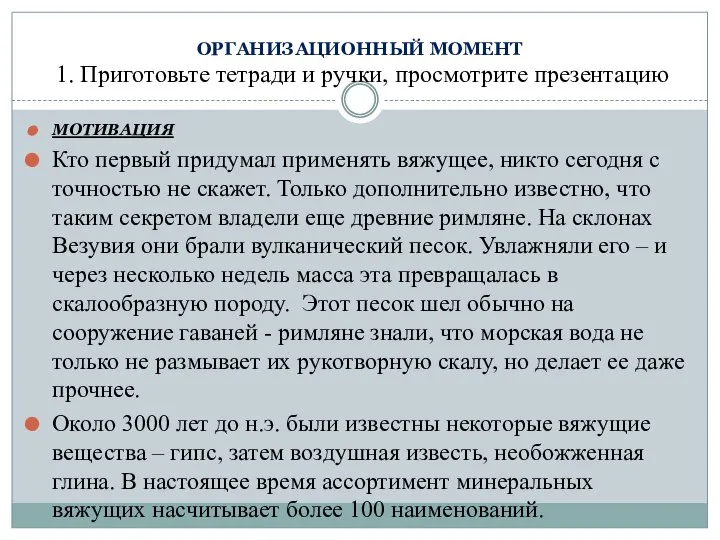 ОРГАНИЗАЦИОННЫЙ МОМЕНТ
1. Приготовьте тетради и ручки, просмотрите презентацию

МОТИВАЦИЯ

Кто первый придумал применять вяжущее, никто сегодня с точностью не скажет. Только дополнительно известно, что таким секретом владели еще древние римляне. На склонах Везувия они брали вулканический песок. Увлажняли его – и через несколько недель масса эта превращалась в скалообразную породу. Этот песок шел обычно на сооружение гаваней - римляне знали, что морская вода не только не размывает их рукотворную скалу, но делает ее даже прочнее.

Около 3000 лет до н.э. были известны некоторые вяжущие вещества – гипс, затем воздушная известь, необожженная глина. В настоящее время ассортимент минеральных вяжущих насчитывает более 100 наименований.